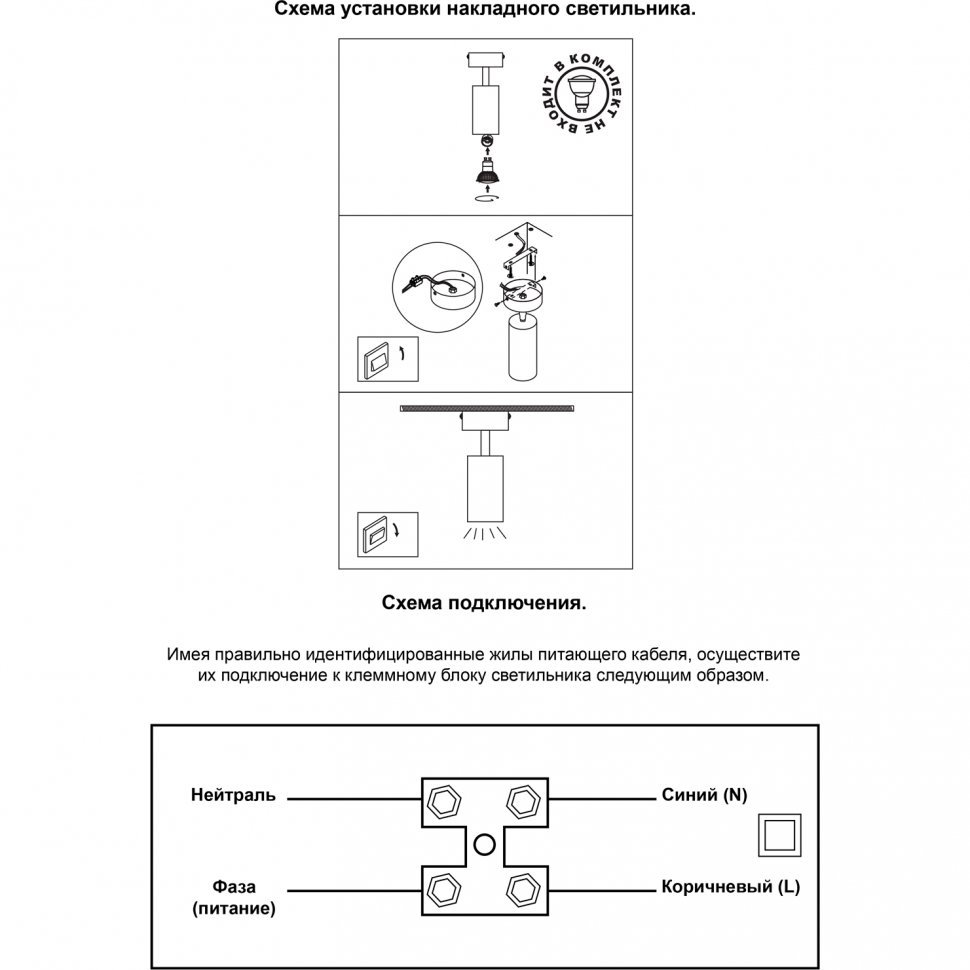 Схема установки накладного светильника.

В КОМПЛЕКТ НЕ ВХОДИТ

Схема подключения.

Имея правильно идентифицированные жилы питающего кабеля, осуществите их подключение к клеммному блоку светильника следующим образом.

Нейтраль

Синий (N)

Фаза (питание)

Коричневый (L)